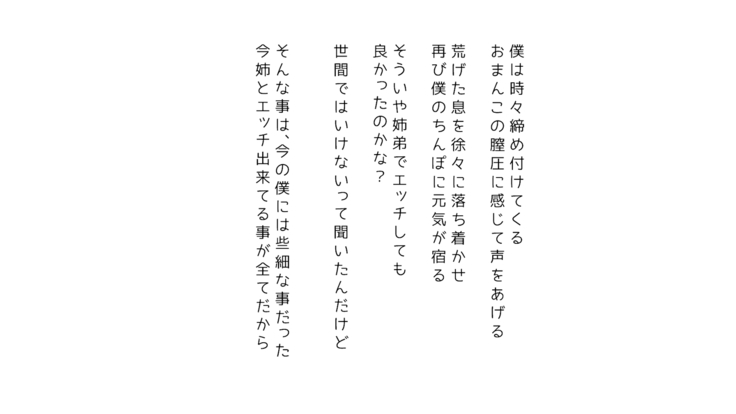 僕は時々締め付けてくる
おまんこの膣圧に感じて声をあげる

荒げた息を徐々に落ち着かせ
再び僕のちんぽに元気が宿る

そういや姉弟でエッチしても
良かったのかな？

世間ではいけないって聞いたんだけど

そんな事は、今の僕には些細な事だった
今姉とエッチ出来てる事が全てだから